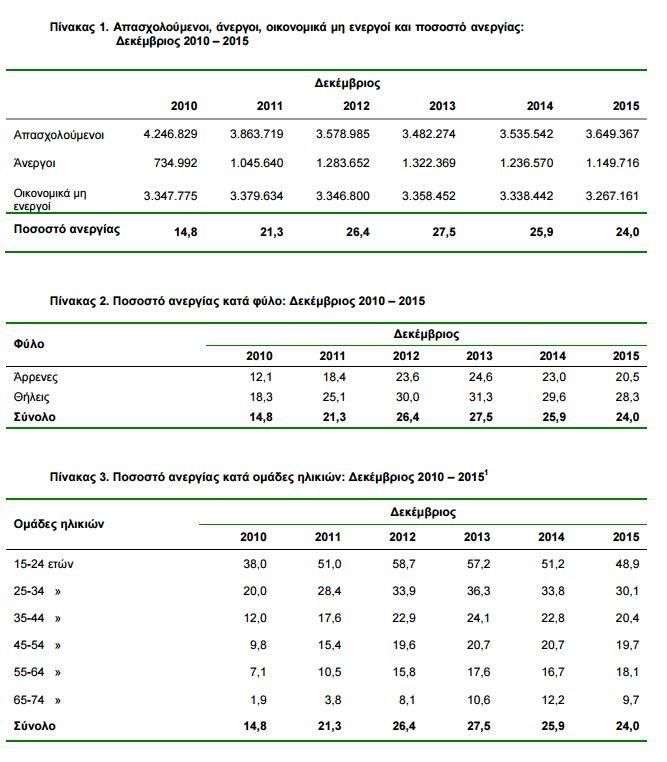 Πίνακας 1. Απασχολούμενοι, άνεργοι, οικονομικά μη ενεργοί και ποσοστό ανεργίας: Δεκέμβριος 2010 – 2015

| | Δεκέμβριος | | | | | |
|---|---|---|---|---|---|---|
| | 2010 | 2011 | 2012 | 2013 | 2014 | 2015 |
| Απασχολούμενοι | 4.246.829 | 3.863.719 | 3.578.985 | 3.482.274 | 3.535.542 | 3.649.367 |
| Άνεργοι | 734.992 | 1.045.640 | 1.283.652 | 1.322.369 | 1.236.570 | 1.149.716 |
| Οικονομικά μη ενεργοί | 3.347.775 | 3.379.634 | 3.346.800 | 3.358.452 | 3.338.442 | 3.267.161 |
| Ποσοστό ανεργίας | 14,8 | 21,3 | 26,4 | 27,5 | 25,9 | 24,0 |

Πίνακας 2. Ποσοστό ανεργίας κατά φύλο: Δεκέμβριος 2010 – 2015

| Φύλο | Δεκέμβριος | | | | | |
|---|---|---|---|---|---|---|
| | 2010 | 2011 | 2012 | 2013 | 2014 | 2015 |
| Άρρενες | 12,1 | 18,4 | 23,6 | 24,6 | 23,0 | 20,5 |
| Θήλεις | 18,3 | 25,1 | 30,0 | 31,3 | 29,6 | 28,3 |
| Σύνολο | 14,8 | 21,3 | 26,4 | 27,5 | 25,9 | 24,0 |

Πίνακας 3. Ποσοστό ανεργίας κατά ομάδες ηλικιών: Δεκέμβριος 2010 – 2015$^1$

| Ομάδες ηλικιών | Δεκέμβριος | | | | | |
|---|---|---|---|---|---|---|
| | 2010 | 2011 | 2012 | 2013 | 2014 | 2015 |
| 15-24 ετών | 38,0 | 51,0 | 58,7 | 57,2 | 51,2 | 48,9 |
| 25-34 » | 20,0 | 28,4 | 33,9 | 36,3 | 33,8 | 30,1 |
| 35-44 » | 12,0 | 17,6 | 22,9 | 24,1 | 22,8 | 20,4 |
| 45-54 » | 9,8 | 15,4 | 19,6 | 20,7 | 20,7 | 19,7 |
| 55-64 » | 7,1 | 10,5 | 15,8 | 17,6 | 16,7 | 18,1 |
| 65-74 » | 1,9 | 3,8 | 8,1 | 10,6 | 12,2 | 9,7 |
| Σύνολο | 14,8 | 21,3 | 26,4 | 27,5 | 25,9 | 24,0 |